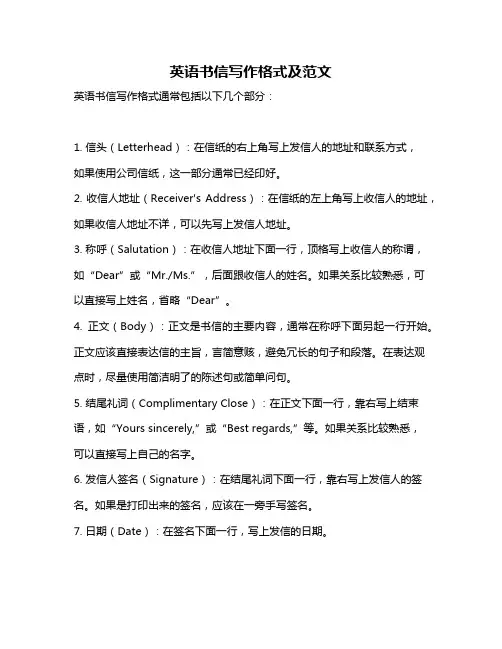 英语书信写作格式及范文

英语书信写作格式通常包括以下几个部分：

1. 信头（Letterhead）：在信纸的右上角写上发信人的地址和联系方式，如果使用公司信纸，这一部分通常已经印好。

2. 收信人地址（Receiver's Address）：在信纸的左上角写上收信人的地址，如果收信人地址不详，可以先写上发信人地址。

3. 称呼（Salutation）：在收信人地址下面一行，顶格写上收信人的称谓，如“Dear”或“Mr./Ms.”，后面跟收信人的姓名。如果关系比较熟悉，可以直接写上姓名，省略“Dear”。

4. 正文（Body）：正文是书信的主要内容，通常在称呼下面另起一行开始。正文应该直接表达信的主旨，言简意赅，避免冗长的句子和段落。在表达观点时，尽量使用简洁明了的陈述句或简单问句。

5. 结尾礼词（Complimentary Close）：在正文下面一行，靠右写上结束语，如“Yours sincerely,”或“Best regards,”等。如果关系比较熟悉，可以直接写上自己的名字。

6. 发信人签名（Signature）：在结尾礼词下面一行，靠右写上发信人的签名。如果是打印出来的签名，应该在一旁手写签名。

7. 日期（Date）：在签名下面一行，写上发信的日期。